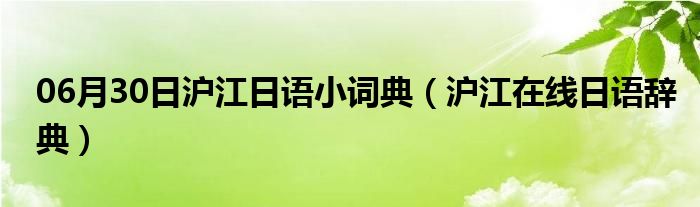 06月30日沪江日语小词典（沪江在线日语辞典）